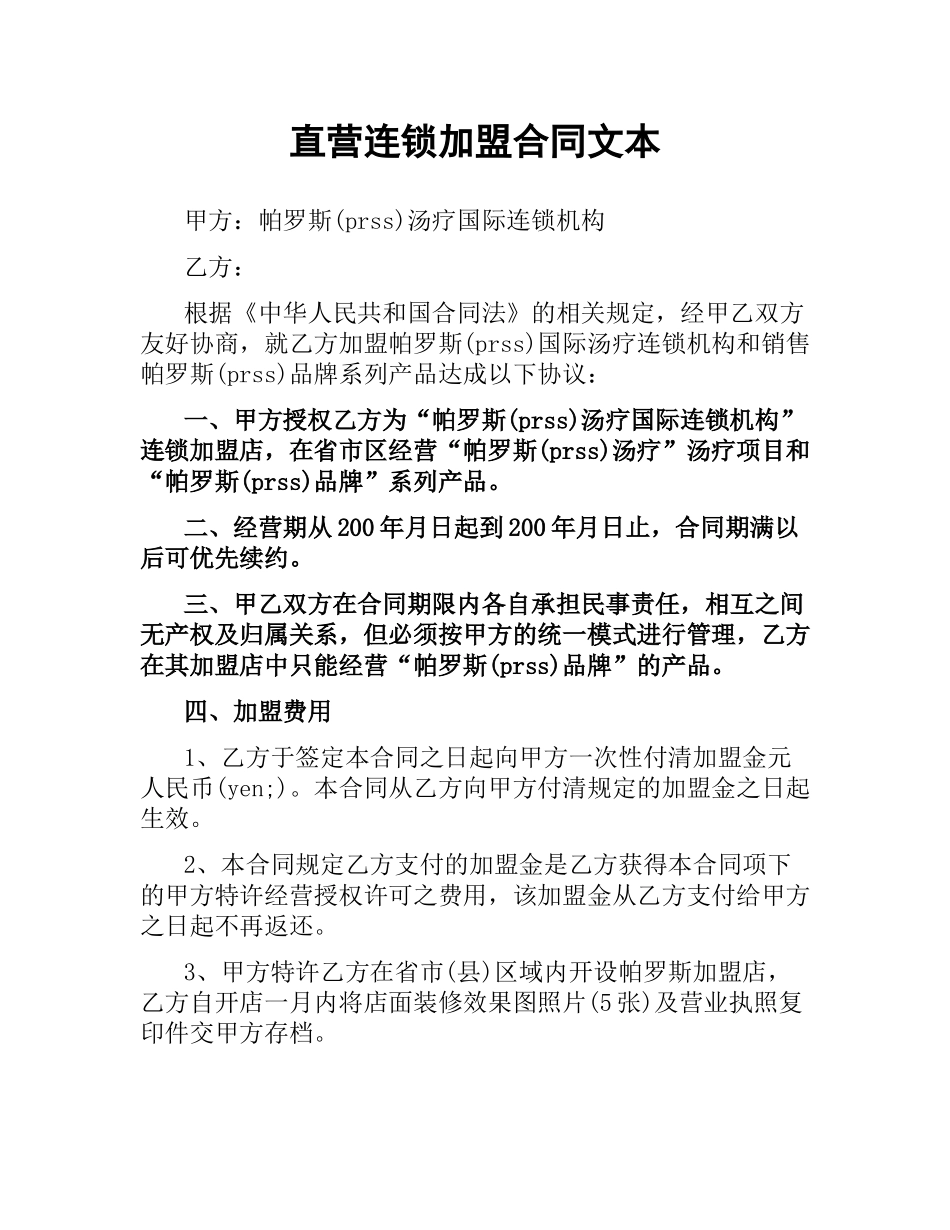 直营连锁加盟合同文本

甲方：帕罗斯(prss)汤疗国际连锁机构

乙方：

根据《中华人民共和国合同法》的相关规定，经甲乙双方友好协商，就乙方加盟帕罗斯(prss)国际汤疗连锁机构和销售帕罗斯(prss)品牌系列产品达成以下协议：

一、甲方授权乙方为“帕罗斯(prss)汤疗国际连锁机构”连锁加盟店，在省市区经营“帕罗斯(prss)汤疗”汤疗项目和“帕罗斯(prss)品牌”系列产品。

二、经营期从200年月日起到200年月日止，合同期满以后可优先续约。

三、甲乙双方在合同期限内各自承担民事责任，相互之间无产权及归属关系，但必须按甲方的统一模式进行管理，乙方在其加盟店中只能经营“帕罗斯(prss)品牌”的产品。

四、加盟费用

1、乙方于签定本合同之日起向甲方一次性付清加盟金元人民币(yen;)。本合同从乙方向甲方付清规定的加盟金之日起生效。

2、本合同规定乙方支付的加盟金是乙方获得本合同项下的甲方特许经营授权许可之费用，该加盟金从乙方支付给甲方之日起不再返还。

3、甲方特许乙方在省市(县)区域内开设帕罗斯加盟店，乙方自开店一月内将店面装修效果图照片(5张)及营业执照复印件交甲方存档。